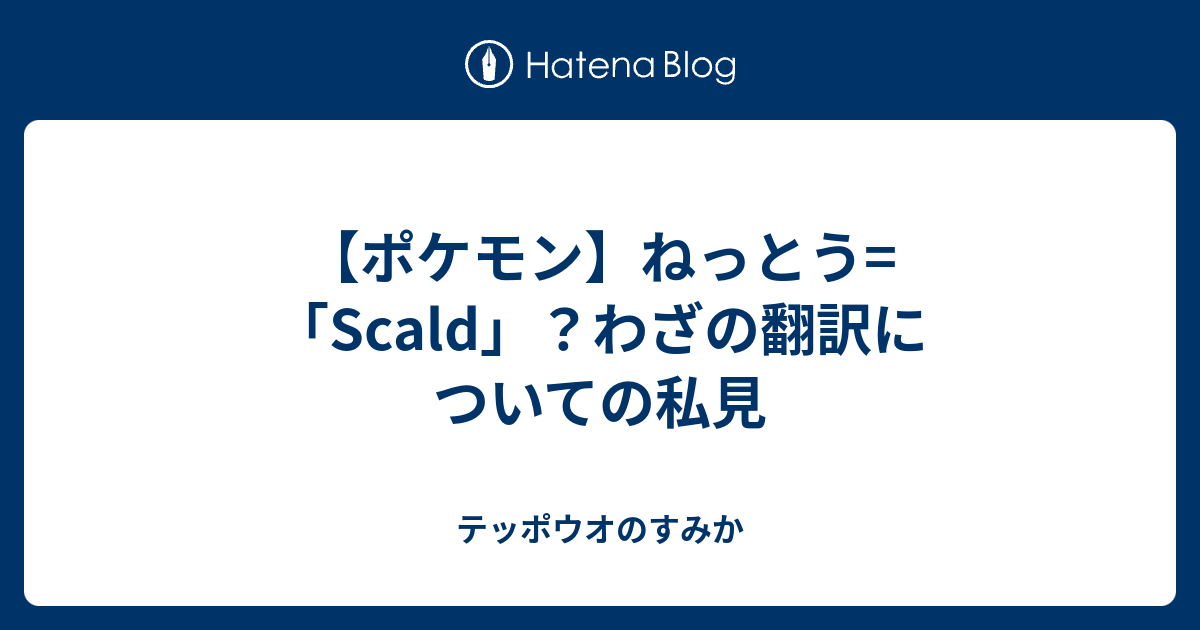 Hatena Blog

【ポケモン】ねっとう=「Scald」？わざの翻訳についての私見

テッポウオのすみか